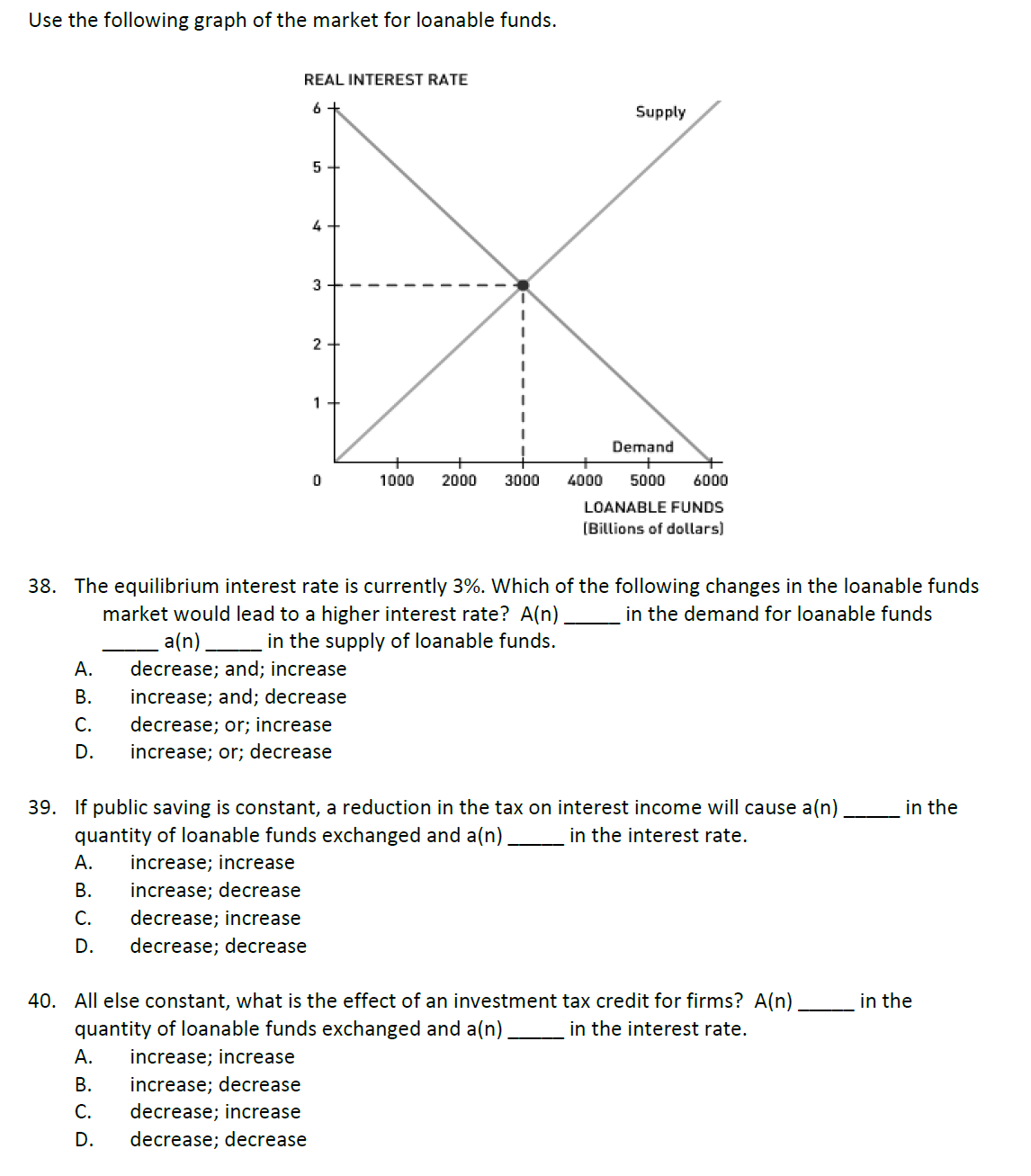 Use the following graph of the market for loanable funds.

REAL INTEREST RATE

6
5
4
3
2
1
0

Supply

Demand

1000 2000 3000 4000 5000 6000

LOANABLE FUNDS
(Billions of dollars)

38. The equilibrium interest rate is currently 3%. Which of the following changes in the loanable funds market would lead to a higher interest rate? A(n) _____ in the demand for loanable funds _____ a(n) _____ in the supply of loanable funds.
A. decrease; and; increase
B. increase; and; decrease
C. decrease; or; increase
D. increase; or; decrease

39. If public saving is constant, a reduction in the tax on interest income will cause a(n) _____ in the quantity of loanable funds exchanged and a(n) _____ in the interest rate.
A. increase; increase
B. increase; decrease
C. decrease; increase
D. decrease; decrease

40. All else constant, what is the effect of an investment tax credit for firms? A(n) _____ in the quantity of loanable funds exchanged and a(n) _____ in the interest rate.
A. increase; increase
B. increase; decrease
C. decrease; increase
D. decrease; decrease